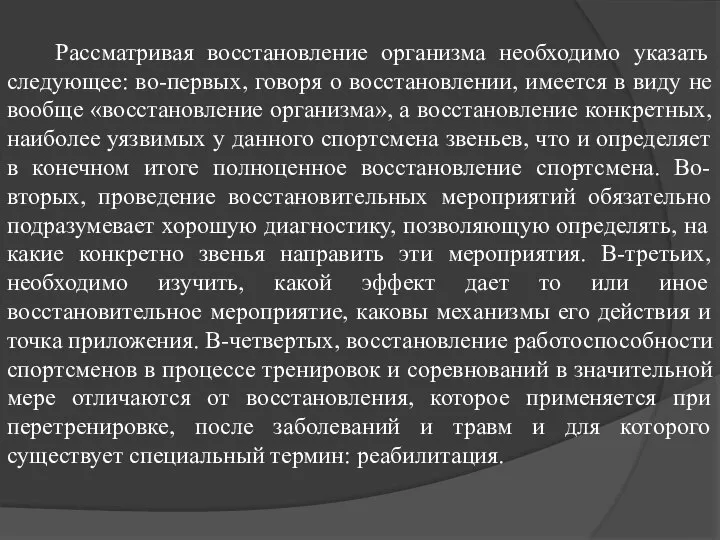 Рассматривая восстановление организма необходимо указать следующее: во-первых, говоря о восстановлении, имеется в виду не вообще «восстановление организма», а восстановление конкретных, наиболее уязвимых у данного спортсмена звеньев, что и определяет в конечном итоге полноценное восстановление спортсмена. Во-вторых, проведение восстановительных мероприятий обязательно подразумевает хорошую диагностику, позволяющую определять, на какие конкретно звенья направить эти мероприятия. В-третьих, необходимо изучить, какой эффект дает то или иное восстановительное мероприятие, каковы механизмы его действия и точка приложения. В-четвертых, восстановление работоспособности спортсменов в процессе тренировок и соревнований в значительной мере отличаются от восстановления, которое применяется при перетренировке, после заболеваний и травм и для которого существует специальный термин: реабилитация.